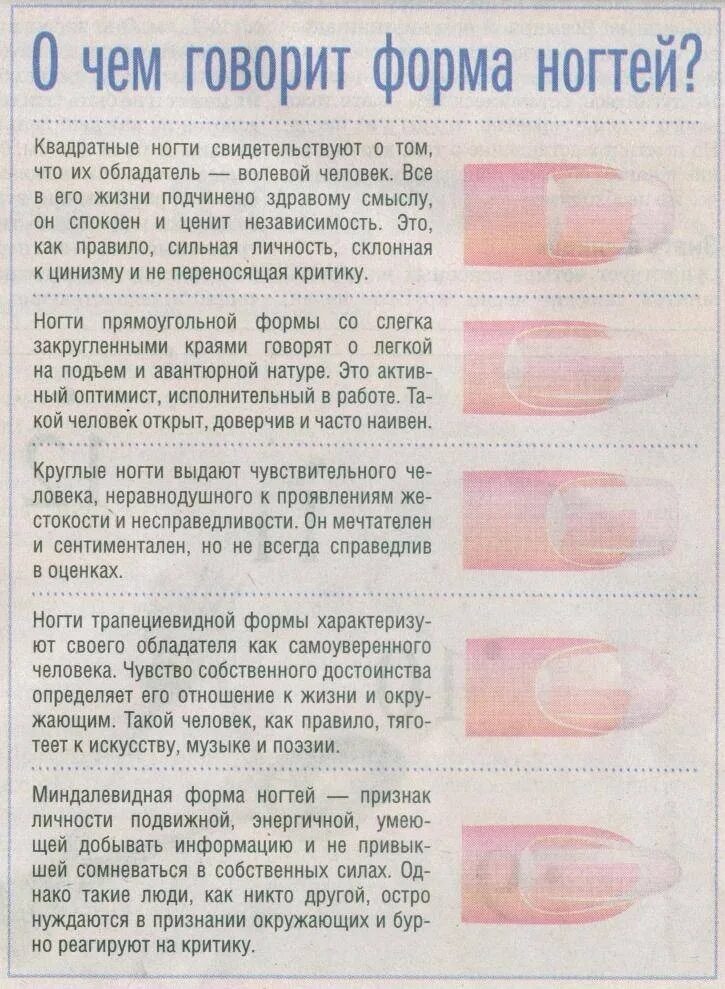 О чем говорит форма ногтей?

Квадратные ногти свидетельствуют о том, что их обладатель — волевой человек. Все в его жизни подчинено здравому смыслу, он спокоен и ценит независимость. Это, как правило, сильная личность, склонная к цинизму и не переносящая критику.

Ногти прямоугольной формы со слегка закругленными краями говорят о легкой на подъем и авантюрной натуре. Это активный оптимист, исполнительный в работе. Такой человек открыт, доверчив и часто наивен.

Круглые ногти выдают чувствительного человека, неравнодушного к проявлениям жестокости и несправедливости. Он мечтателен и сентиментален, но не всегда справедлив в оценках.

Ногти трапециевидной формы характеризуют своего обладателя как самоуверенного человека. Чувство собственного достоинства определяет его отношение к жизни и окружающим. Такой человек, как правило, тяготеет к искусству, музыке и поэзии.

Миндалевидная форма ногтей — признак личности подвижной, энергичной, умеющей добывать информацию и не привыкшей сомневаться в собственных силах. Однако такие люди, как никто другой, остро нуждаются в признании окружающих и бурно реагируют на критику.